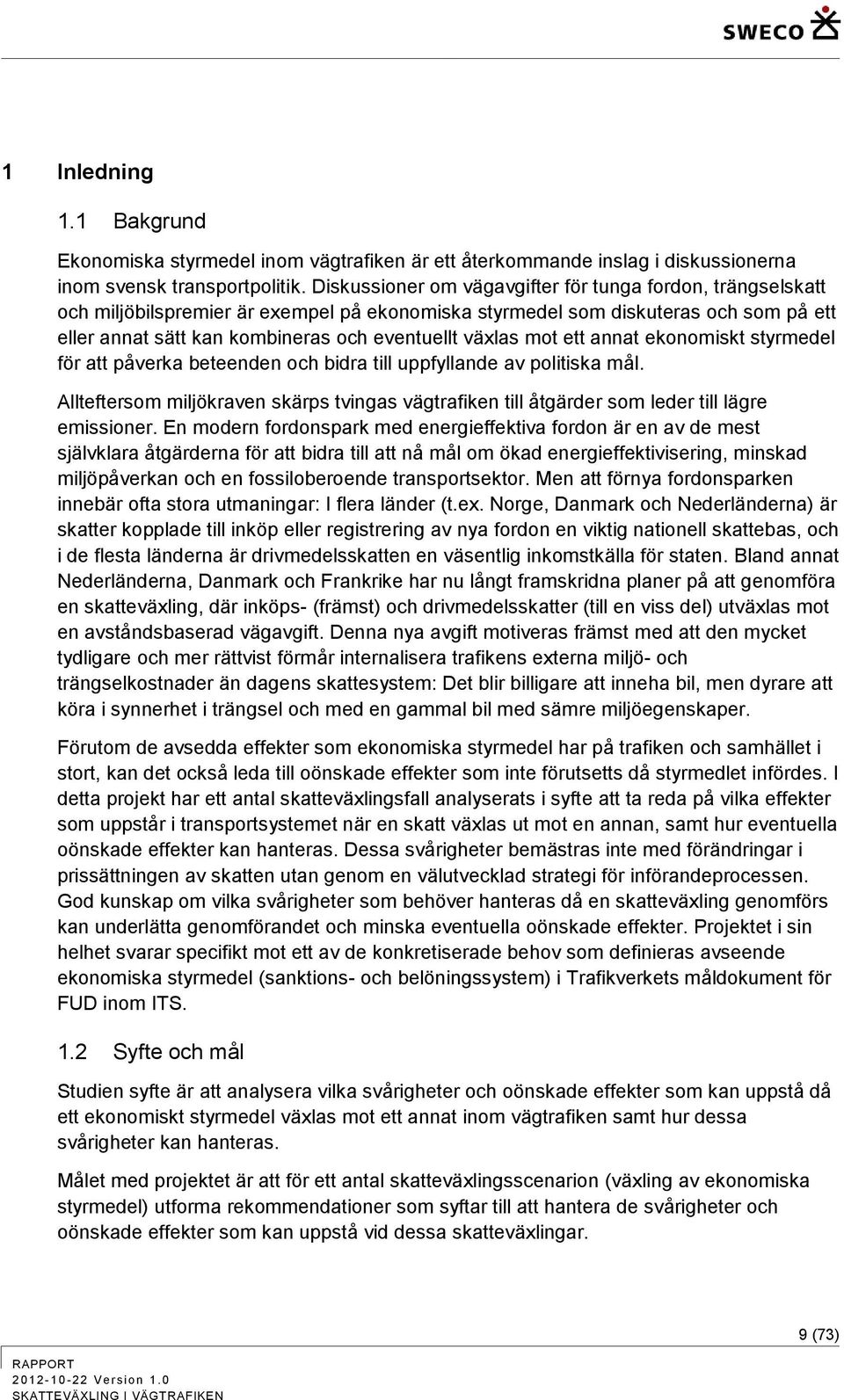 SWECO

1 Inledning

1.1 Bakgrund

Ekonomiska styrmedel inom vägtrafiken är ett återkommande inslag i diskussionerna inom svensk transportpolitik. Diskussioner om vägavgifter för tunga fordon, trängselskatt och miljöbilspremier är exempel på ekonomiska styrmedel som diskuteras och som på ett eller annat sätt kan kombineras och eventuellt växlas mot ett annat ekonomiskt styrmedel för att påverka beteenden och bidra till uppfyllande av politiska mål.

Allteftersom miljökraven skärps tvingas vägtrafiken till åtgärder som leder till lägre emissioner. En modern fordonspark med energieffektiva fordon är en av de mest självklara åtgärderna för att bidra till att nå mål om ökad energieffektivisering, minskad miljöpåverkan och en fossiloberoende transportsektor. Men att förnya fordonsparken innebär ofta stora utmaningar: I flera länder (t.ex. Norge, Danmark och Nederländerna) är skatter kopplade till inköp eller registrering av nya fordon en viktig nationell skattebas, och i de flesta länderna är drivmedelsskatten en väsentlig inkomstkälla för staten. Bland annat Nederländerna, Danmark och Frankrike har nu långt framskridna planer på att genomföra en skatteväxling, där inköps- (främst) och drivmedelsskatter (till en viss del) utväxlas mot en avståndsbaserad vägavgift. Denna nya avgift motiveras främst med att den mycket tydligare och mer rättvist förmår internalisera trafikens externa miljö- och trängselkostnader än dagens skattesystem: Det blir billigare att inneha bil, men dyrare att köra i synnerhet i trängsel och med en gammal bil med sämre miljöegenskaper.

Förutom de avsedda effekter som ekonomiska styrmedel har på trafiken och samhället i stort, kan det också leda till oönskade effekter som inte förutsetts då styrmedlet infördes. I detta projekt har ett antal skatteväxlingsfall analyserats i syfte att ta reda på vilka effekter som uppstår i transportsystemet när en skatt växlas ut mot en annan, samt hur eventuella oönskade effekter kan hanteras. Dessa svårigheter bemästras inte med förändringar i prissättningen av skatten utan genom en välutvecklad strategi för införandeprocessen. God kunskap om vilka svårigheter som behöver hanteras då en skatteväxling genomförs kan underlätta genomförandet och minska eventuella oönskade effekter. Projektet i sin helhet svarar specifikt mot ett av de konkretiserade behov som definieras avseende ekonomiska styrmedel (sanktions- och belöningssystem) i Trafikverkets måldokument för FUD inom ITS.

1.2 Syfte och mål

Studien syfte är att analysera vilka svårigheter och oönskade effekter som kan uppstå då ett ekonomiskt styrmedel växlas mot ett annat inom vägtrafiken samt hur dessa svårigheter kan hanteras.

Målet med projektet är att för ett antal skatteväxlingsscenarion (växling av ekonomiska styrmedel) utforma rekommendationer som syftar till att hantera de svårigheter och oönskade effekter som kan uppstå vid dessa skatteväxlingar.

9 (73)

RAPPORT
2012-10-22 Version 1.0
SKATTEVÄXLING I VÄGTRAFIKEN